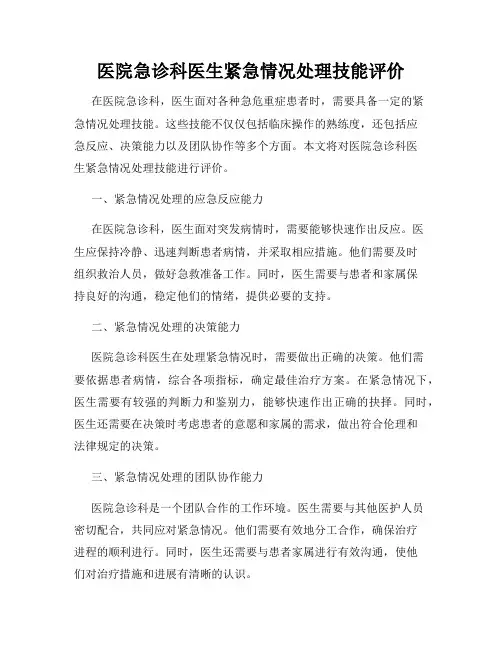 医院急诊科医生紧急情况处理技能评价

在医院急诊科，医生面对各种急危重症患者时，需要具备一定的紧急情况处理技能。这些技能不仅仅包括临床操作的熟练度，还包括应急反应、决策能力以及团队协作等多个方面。本文将对医院急诊科医生紧急情况处理技能进行评价。

一、紧急情况处理的应急反应能力

在医院急诊科，医生面对突发病情时，需要能够快速作出反应。医生应保持冷静、迅速判断患者病情，并采取相应措施。他们需要及时组织救治人员，做好急救准备工作。同时，医生需要与患者和家属保持良好的沟通，稳定他们的情绪，提供必要的支持。

二、紧急情况处理的决策能力

医院急诊科医生在处理紧急情况时，需要做出正确的决策。他们需要依据患者病情，综合各项指标，确定最佳治疗方案。在紧急情况下，医生需要有较强的判断力和鉴别力，能够快速作出正确的抉择。同时，医生还需要在决策时考虑患者的意愿和家属的需求，做出符合伦理和法律规定的决策。

三、紧急情况处理的团队协作能力

医院急诊科是一个团队合作的工作环境。医生需要与其他医护人员密切配合，共同应对紧急情况。他们需要有效地分工合作，确保治疗进程的顺利进行。同时，医生还需要与患者家属进行有效沟通，使他们对治疗措施和进展有清晰的认识。